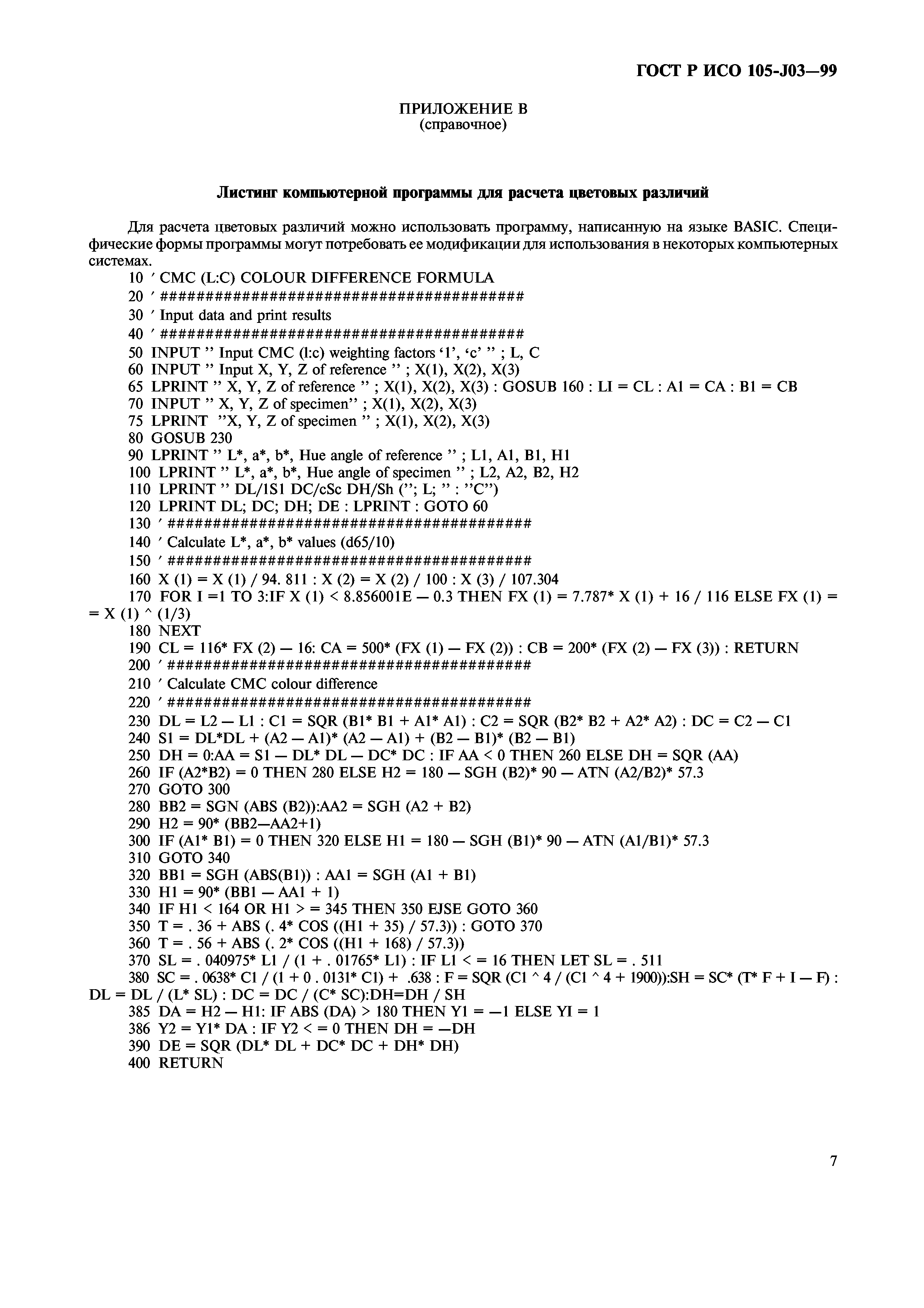 ГОСТ Р ИСО 105-J03—99

ПРИЛОЖЕНИЕ В
(справочное)

Листинг компьютерной программы для расчета цветовых различий

Для расчета цветовых различий можно использовать программу, написанную на языке BASIC. Специфические формы программы могут потребовать ее модификации для использования в некоторых компьютерных системах.

10 ′ CMC (L:C) COLOUR DIFFERENCE FORMULA
20 ′ ########################################
30 ′ Input data and print results
40 ′ ########################################
50 INPUT ” Input CMC (l:c) weighting factors ‘1’, ‘c’ ” ; L, C
60 INPUT ” Input X, Y, Z of reference ” ; X(1), X(2), X(3)
65 LPRINT ” X, Y, Z of reference ” ; X(1), X(2), X(3) : GOSUB 160 : LI = CL : A1 = CA : B1 = CB
70 INPUT ” X, Y, Z of specimen” ; X(1), X(2), X(3)
75 LPRINT ”X, Y, Z of specimen ” ; X(1), X(2), X(3)
80 GOSUB 230
90 LPRINT ” L*, a*, b*, Hue angle of reference ” ; L1, A1, B1, H1
100 LPRINT ” L*, a*, b*, Hue angle of specimen ” ; L2, A2, B2, H2
110 LPRINT ” DL/1S1 DC/cSc DH/Sh (”; L; ” : ”C”)
120 LPRINT DL; DC; DH; DE : LPRINT : GOTO 60
130 ′ ########################################
140 ′ Calculate L*, a*, b* values (d65/10)
150 ′ ########################################
160 X (1) = X (1) / 94. 811 : X (2) = X (2) / 100 : X (3) / 107.304
170 FOR I =1 TO 3:IF X (1) < 8.856001E — 0.3 THEN FX (1) = 7.787* X (1) + 16 / 116 ELSE FX (1) = = X (1) ^ (1/3)
180 NEXT
190 CL = 116* FX (2) — 16: CA = 500* (FX (1) — FX (2)) : CB = 200* (FX (2) — FX (3)) : RETURN
200 ′ ########################################
210 ′ Calculate CMC colour difference
220 ′ ########################################
230 DL = L2 — L1 : C1 = SQR (B1* B1 + A1* A1) : C2 = SQR (B2* B2 + A2* A2) : DC = C2 — C1
240 S1 = DL*DL + (A2 — A1)* (A2 — A1) + (B2 — B1)* (B2 — B1)
250 DH = 0:AA = S1 — DL* DL — DC* DC : IF AA < 0 THEN 260 ELSE DH = SQR (AA)
260 IF (A2*B2) = 0 THEN 280 ELSE H2 = 180 — SGH (B2)* 90 — ATN (A2/B2)* 57.3
270 GOTO 300
280 BB2 = SGN (ABS (B2)):AA2 = SGH (A2 + B2)
290 H2 = 90* (BB2—AA2+1)
300 IF (A1* B1) = 0 THEN 320 ELSE H1 = 180 — SGH (B1)* 90 — ATN (A1/B1)* 57.3
310 GOTO 340
320 BB1 = SGH (ABS(B1)) : AA1 = SGH (A1 + B1)
330 H1 = 90* (BB1 — AA1 + 1)
340 IF H1 < 164 OR H1 > = 345 THEN 350 EJSE GOTO 360
350 T = . 36 + ABS (. 4* COS ((H1 + 35) / 57.3)) : GOTO 370
360 T = . 56 + ABS (. 2* COS ((H1 + 168) / 57.3))
370 SL = . 040975* L1 / (1 + . 01765* L1) : IF L1 < = 16 THEN LET SL = . 511
380 SC = . 0638* C1 / (1 + 0 . 0131* C1) + .638 : F = SQR (C1 ^ 4 / (C1 ^ 4 + 1900)):SH = SC* (T* F + I — F) : DL = DL / (L* SL) : DC = DC / (C* SC):DH=DH / SH
385 DA = H2 — H1: IF ABS (DA) > 180 THEN Y1 = —1 ELSE YI = 1
386 Y2 = Y1* DA : IF Y2 < = 0 THEN DH = —DH
390 DE = SQR (DL* DL + DC* DC + DH* DH)
400 RETURN

7